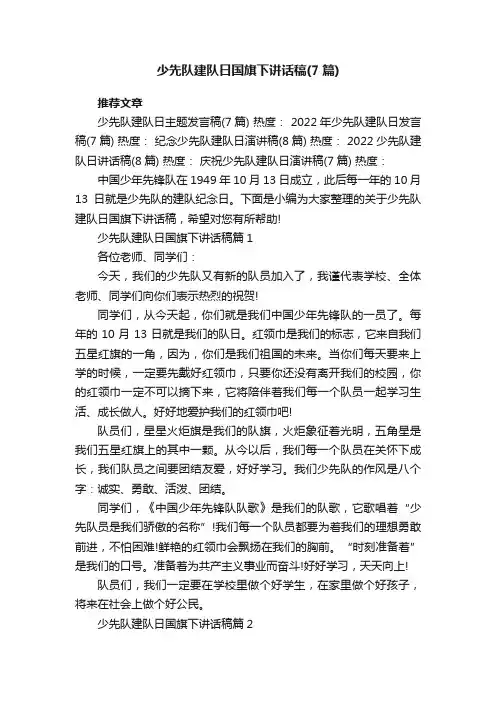 少先队建队日国旗下讲话稿(7 篇)

推荐文章

少先队建队日主题发言稿(7 篇) 热度： 2022 年少先队建队日发言稿(7 篇) 热度： 纪念少先队建队日演讲稿(8 篇) 热度： 2022 少先队建队日讲话稿(8 篇) 热度： 庆祝少先队建队日演讲稿(7 篇) 热度：

中国少年先锋队在 1949 年 10 月 13 日成立，此后每一年的 10 月 13 日就是少先队的建队纪念日。下面是小编为大家整理的关于少先队建队日国旗下讲话稿，希望对您有所帮助!

少先队建队日国旗下讲话稿篇 1

各位老师、同学们：

今天，我们的少先队又有新的队员加入了，我谨代表学校、全体老师、同学们向你们表示热烈的祝贺!

同学们，从今天起，你们就是我们中国少年先锋队的一员了。每年的 10 月 13 日就是我们的队日。红领巾是我们的标志，它来自我们五星红旗的一角，因为，你们是我们祖国的未来。当你们每天要来上学的时候，一定要先戴好红领巾，只要你还没有离开我们的校园，你的红领巾一定不可以摘下来，它将陪伴着我们每一个队员一起学习生活、成长做人。好好地爱护我们的红领巾吧!

队员们，星星火炬旗是我们的队旗，火炬象征着光明，五角星是我们五星红旗上的其中一颗。从今以后，我们每一个队员在关怀下成长，我们队员之间要团结友爱，好好学习。我们少先队的作风是八个字：诚实、勇敢、活泼、团结。

同学们，《中国少年先锋队队歌》是我们的队歌，它歌唱着“少先队员是我们骄傲的名称”!我们每一个队员都要为着我们的理想勇敢前进，不怕困难!鲜艳的红领巾会飘扬在我们的胸前。“时刻准备着”是我们的口号。准备着为共产主义事业而奋斗!好好学习，天天向上!

队员们，我们一定要在学校里做个好学生，在家里做个好孩子，将来在社会上做个好公民。

少先队建队日国旗下讲话稿篇 2